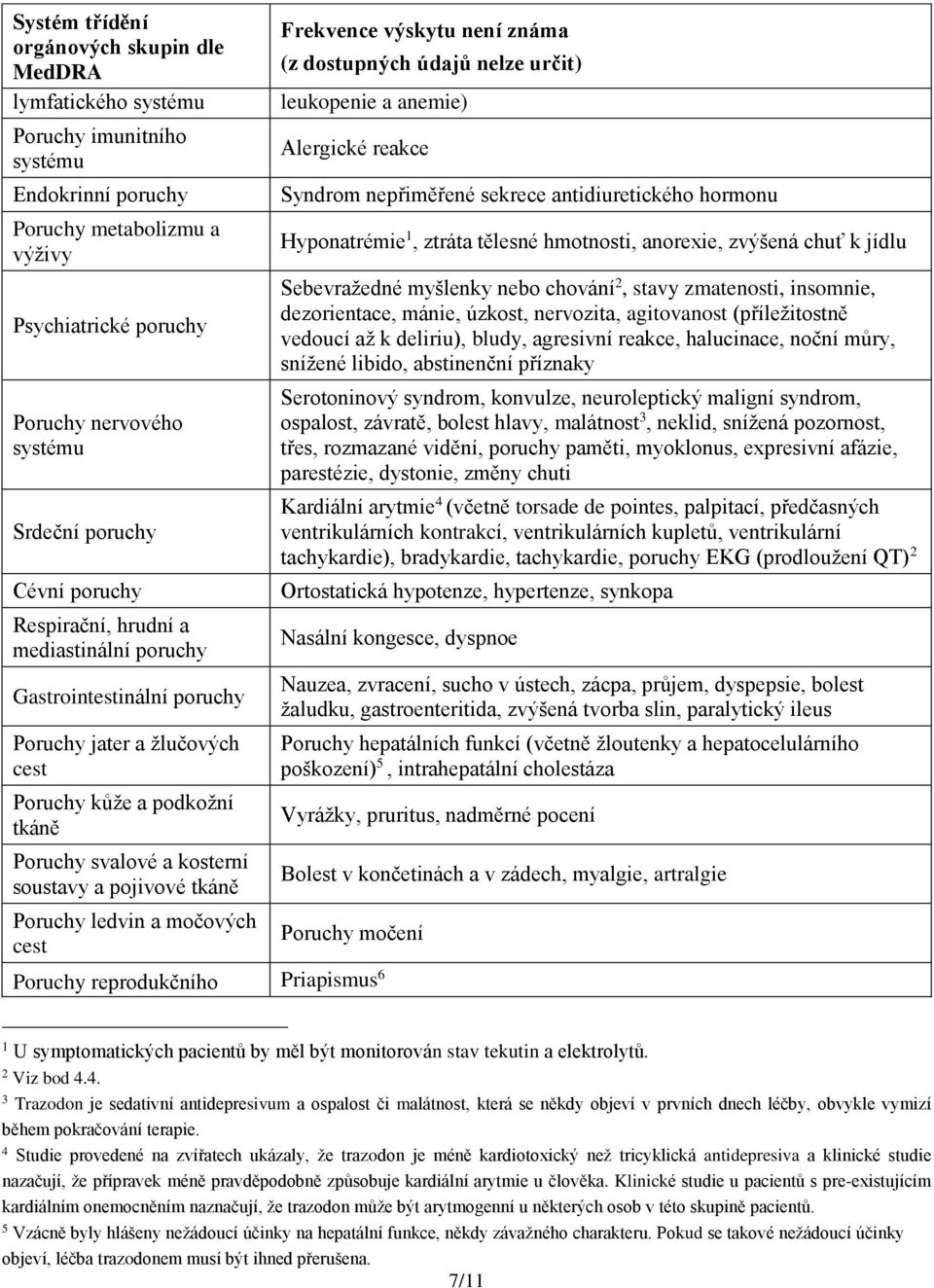 | Systém třídění orgánových skupin dle MedDRA | Frekvence výskytu není známa (z dostupných údajů nelze určit) |
|---|---|
| lymfatického systému | leukopenie a anemie) |
| Poruchy imunitního systému | Alergické reakce |
| Endokrinní poruchy | Syndrom nepřiměřené sekrece antidiuretického hormonu |
| Poruchy metabolizmu a výživy | Hyponatrémie$^1$, ztráta tělesné hmotnosti, anorexie, zvýšená chuť k jídlu |
| Psychiatrické poruchy | Sebevražedné myšlenky nebo chování$^2$, stavy zmatenosti, insomnie, dezorientace, mánie, úzkost, nervozita, agitovanost (příležitostně vedoucí až k deliriu), bludy, agresivní reakce, halucinace, noční můry, snížené libido, abstinenční příznaky |
| Poruchy nervového systému | Serotoninový syndrom, konvulze, neuroleptický maligní syndrom, ospalost, závratě, bolest hlavy, malátnost$^3$, neklid, snížená pozornost, třes, rozmazané vidění, poruchy paměti, myoklonus, expresivní afázie, parestézie, dystonie, změny chuti |
| Srdeční poruchy | Kardiální arytmie$^4$ (včetně torsade de pointes, palpitací, předčasných ventrikulárních kontrakcí, ventrikulárních kupletů, ventrikulární tachykardie), bradykardie, tachykardie, poruchy EKG (prodloužení QT)$^2$ |
| Cévní poruchy | Ortostatická hypotenze, hypertenze, synkopa |
| Respirační, hrudní a mediastinální poruchy | Nasální kongesce, dyspnoe |
| Gastrointestinální poruchy | Nauzea, zvracení, sucho v ústech, zácpa, průjem, dyspepsie, bolest žaludku, gastroenteritida, zvýšená tvorba slin, paralytický ileus |
| Poruchy jater a žlučových cest | Poruchy hepatálních funkcí (včetně žloutenky a hepatocelulárního poškození)$^5$, intrahepatální cholestáza |
| Poruchy kůže a podkožní tkáně | Vyrážky, pruritus, nadměrné pocení |
| Poruchy svalové a kosterní soustavy a pojivové tkáně | Bolest v končetinách a v zádech, myalgie, artralgie |
| Poruchy ledvin a močových cest | Poruchy močení |
| Poruchy reprodukčního | Priapismus$^6$ |

$^1$ U symptomatických pacientů by měl být monitorován stav tekutin a elektrolytů.
$^2$ Viz bod 4.4.
$^3$ Trazodon je sedativní antidepresivum a ospalost či malátnost, která se někdy objeví v prvních dnech léčby, obvykle vymizí během pokračování terapie.
$^4$ Studie provedené na zvířatech ukázaly, že trazodon je méně kardiotoxický než tricyklická antidepresiva a klinické studie nazačují, že přípravek méně pravděpodobně způsobuje kardiální arytmie u člověka. Klinické studie u pacientů s pre-existujícím kardiálním onemocněním naznačují, že trazodon může být arytmogenní u některých osob v této skupině pacientů.
$^5$ Vzácně byly hlášeny nežádoucí účinky na hepatální funkce, někdy závažného charakteru. Pokud se takové nežádoucí účinky objeví, léčba trazodonem musí být ihned přerušena.

7/11